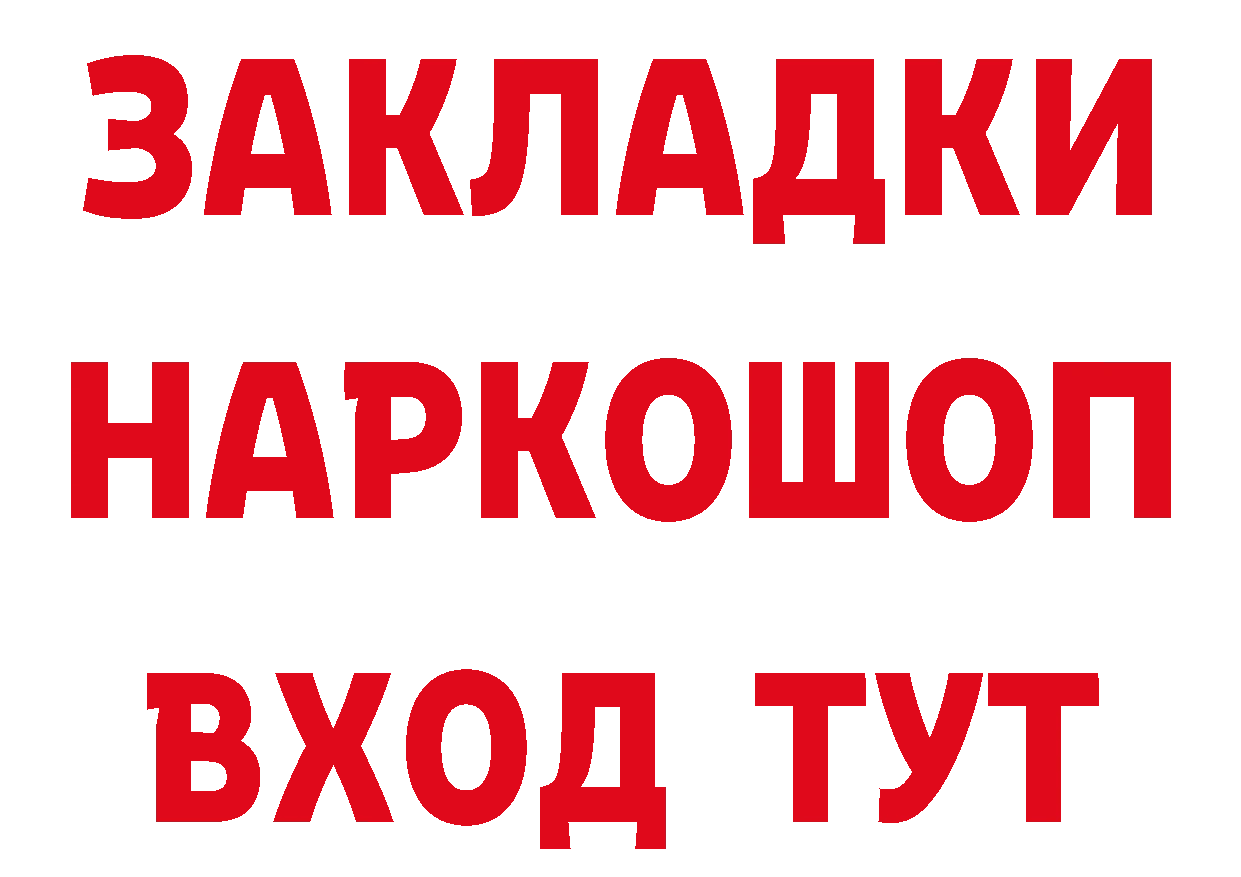 ЗАКЛАДКИ НАРКОШОП ВХОД ТУТ